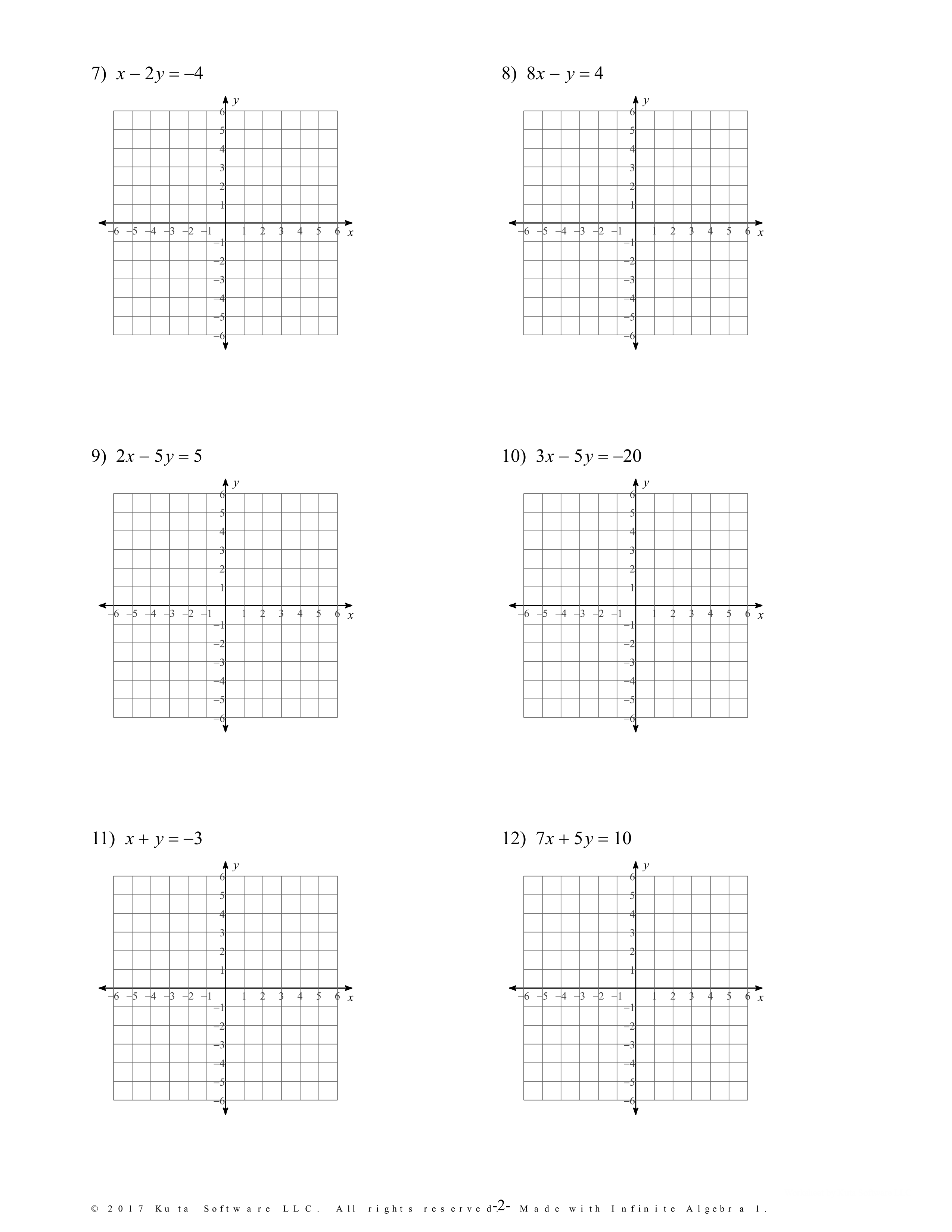 7) $x - 2y = -4$

$y$
6
5
4
3
2
1
−6 −5 −4 −3 −2 −1 1 2 3 4 5 6 $x$
−1
−2
−3
−4
−5
−6

8) $8x - y = 4$

$y$
6
5
4
3
2
1
−6 −5 −4 −3 −2 −1 1 2 3 4 5 6 $x$
−1
−2
−3
−4
−5
−6

9) $2x - 5y = 5$

$y$
6
5
4
3
2
1
−6 −5 −4 −3 −2 −1 1 2 3 4 5 6 $x$
−1
−2
−3
−4
−5
−6

10) $3x - 5y = -20$

$y$
6
5
4
3
2
1
−6 −5 −4 −3 −2 −1 1 2 3 4 5 6 $x$
−1
−2
−3
−4
−5
−6

11) $x + y = -3$

$y$
6
5
4
3
2
1
−6 −5 −4 −3 −2 −1 1 2 3 4 5 6 $x$
−1
−2
−3
−4
−5
−6

12) $7x + 5y = 10$

$y$
6
5
4
3
2
1
−6 −5 −4 −3 −2 −1 1 2 3 4 5 6 $x$
−1
−2
−3
−4
−5
−6

© 2017 Kuta Software LLC. All rights reserved. -2- Made with Infinite Algebra 1.